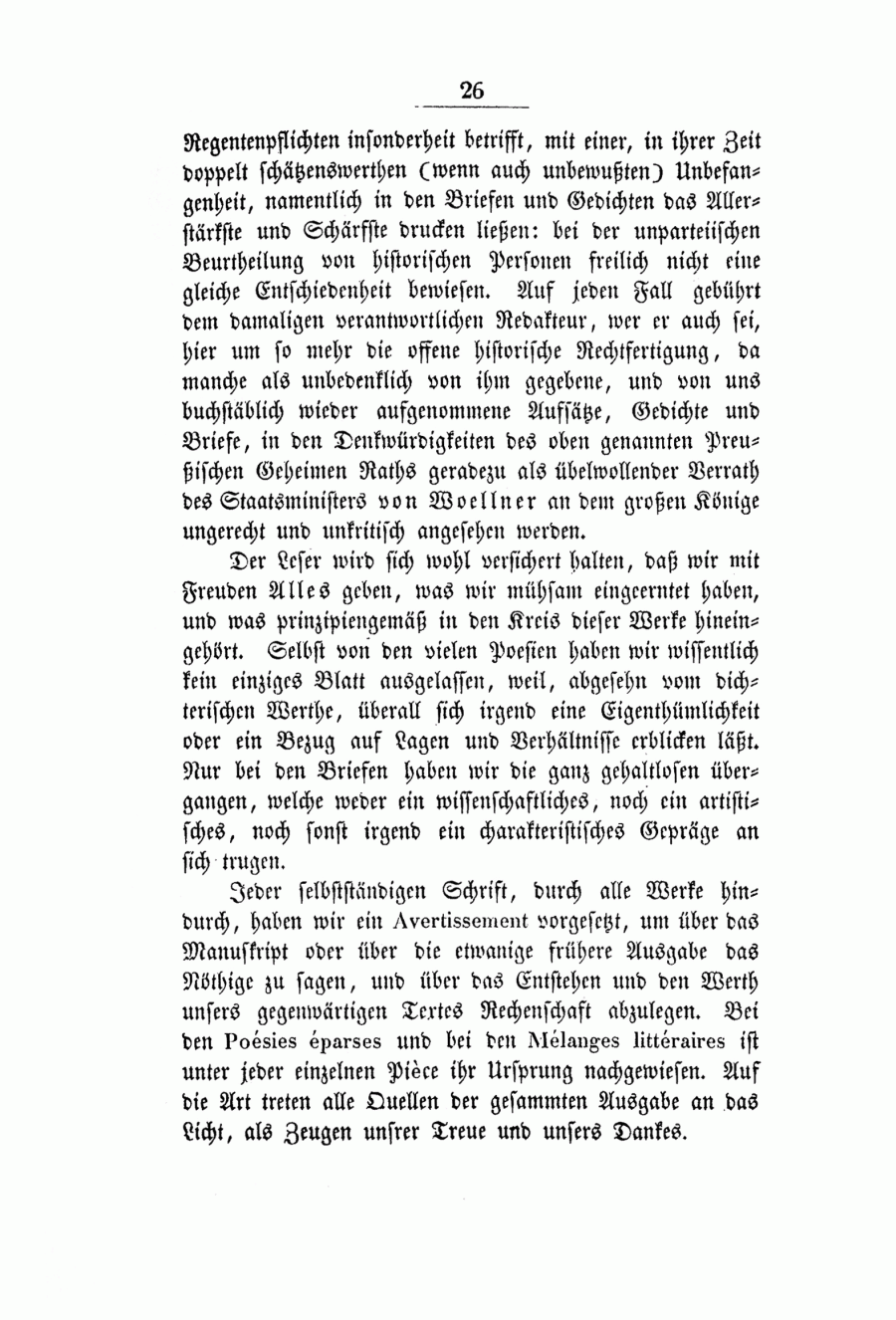 26

Regentenpflichten insonderheit betrifft, mit einer, in ihrer Zeit doppelt schätzenswerthen (wenn auch unbewußten) Unbefangenheit, namentlich in den Briefen und Gedichten das Allerstärkste und Schärfste drucken ließen: bei der unparteiischen Beurtheilung von historischen Personen freilich nicht eine gleiche Entschiedenheit bewiesen. Auf jeden Fall gebührt dem damaligen verantwortlichen Redakteur, wer er auch sei, hier um so mehr die offene historische Rechtfertigung, da manche als unbedenklich von ihm gegebene, und von uns buchstäblich wieder aufgenommene Aufsätze, Gedichte und Briefe, in den Denkwürdigkeiten des oben genannten Preußischen Geheimen Raths geradezu als übelwollender Verrath des Staatsministers von Woellner an dem großen Könige ungerecht und unkritisch angesehen werden.

Der Leser wird sich wohl versichert halten, daß wir mit Freuden Alles geben, was wir mühsam eingeerntet haben, und was prinzipiengemäß in den Kreis dieser Werke hineingehört. Selbst von den vielen Poesien haben wir wissentlich kein einziges Blatt ausgelassen, weil, abgesehn vom dichterischen Werthe, überall sich irgend eine Eigenthümlichkeit oder ein Bezug auf Lagen und Verhältnisse erblicken läßt. Nur bei den Briefen haben wir die ganz gehaltlosen übergangen, welche weder ein wissenschaftliches, noch ein artistisches, noch sonst irgend ein charakteristisches Gepräge an sich trugen.

Jeder selbstständigen Schrift, durch alle Werke hindurch, haben wir ein Avertissement vorgesetzt, um über das Manuskript oder über die etwanige frühere Ausgabe das Nöthige zu sagen, und über das Entstehen und den Werth unsers gegenwärtigen Textes Rechenschaft abzulegen. Bei den Poésies éparses und bei den Mélanges littéraires ist unter jeder einzelnen Pièce ihr Ursprung nachgewiesen. Auf die Art treten alle Quellen der gesammten Ausgabe an das Licht, als Zeugen unsrer Treue und unsers Dankes.